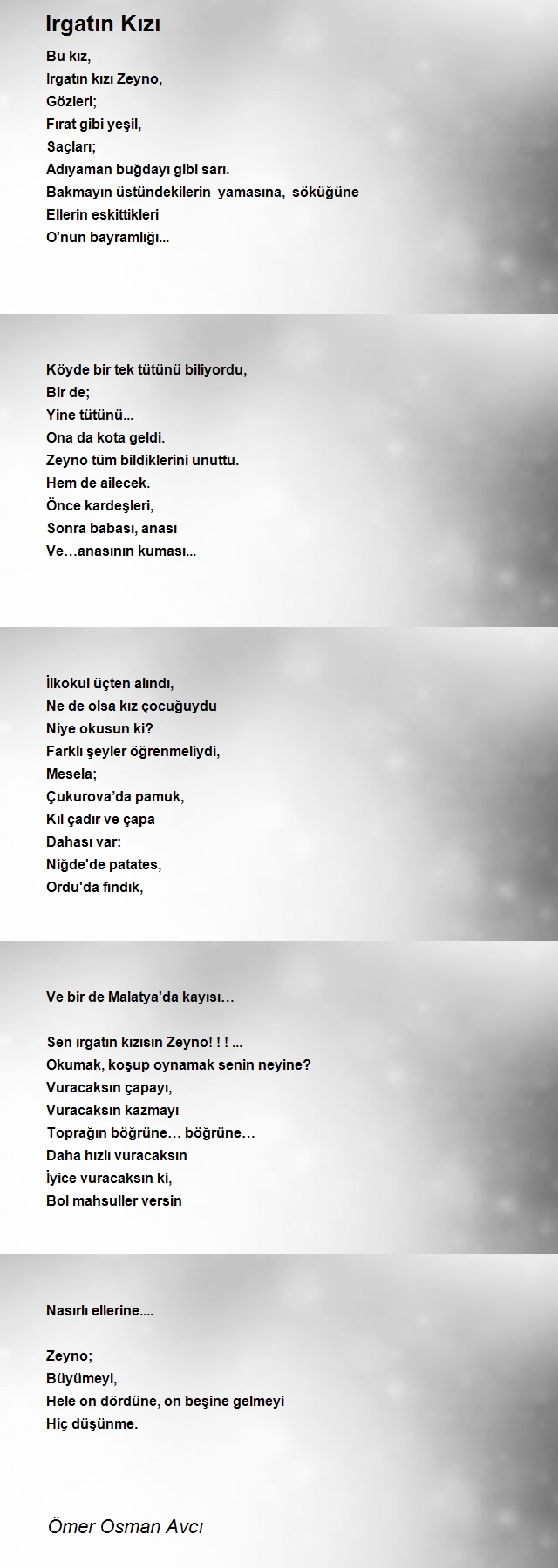 Irgatın Kızı

Bu kız,
Irgatın kızı Zeyno,
Gözleri;
Fırat gibi yeşil,
Saçları;
Adıyaman buğdayı gibi sarı.
Bakmayın üstündekilerin yamasına, söküğüne
Ellerin eskittikleri
O'nun bayramlığı...

Köyde bir tek tütünü biliyordu,
Bir de;
Yine tütünü...
Ona da kota geldi.
Zeyno tüm bildiklerini unuttu.
Hem de ailecek.
Önce kardeşleri,
Sonra babası, anası
Ve…anasının kuması...

İlkokul üçten alındı,
Ne de olsa kız çocuğuydu
Niye okusun ki?
Farklı şeyler öğrenmeliydi,
Mesela;
Çukurova'da pamuk,
Kıl çadır ve çapa
Dahası var:
Niğde'de patates,
Ordu'da fındık,

Ve bir de Malatya'da kayısı…

Sen ırgatın kızısın Zeyno! ! ! ...
Okumak, koşup oynamak senin neyine?
Vuracaksın çapayı,
Vuracaksın kazmayı
Toprağın böğrüne… böğrüne…
Daha hızlı vuracaksın
İyice vuracaksın ki,
Bol mahsuller versin

Nasırlı ellerine....

Zeyno;
Büyümeyi,
Hele on dördüne, on beşine gelmeyi
Hiç düşünme.

Ömer Osman Avcı